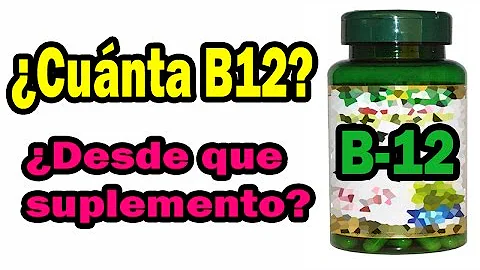 ¿Cuánta B12?

¿Desde que suplemento?

B-12